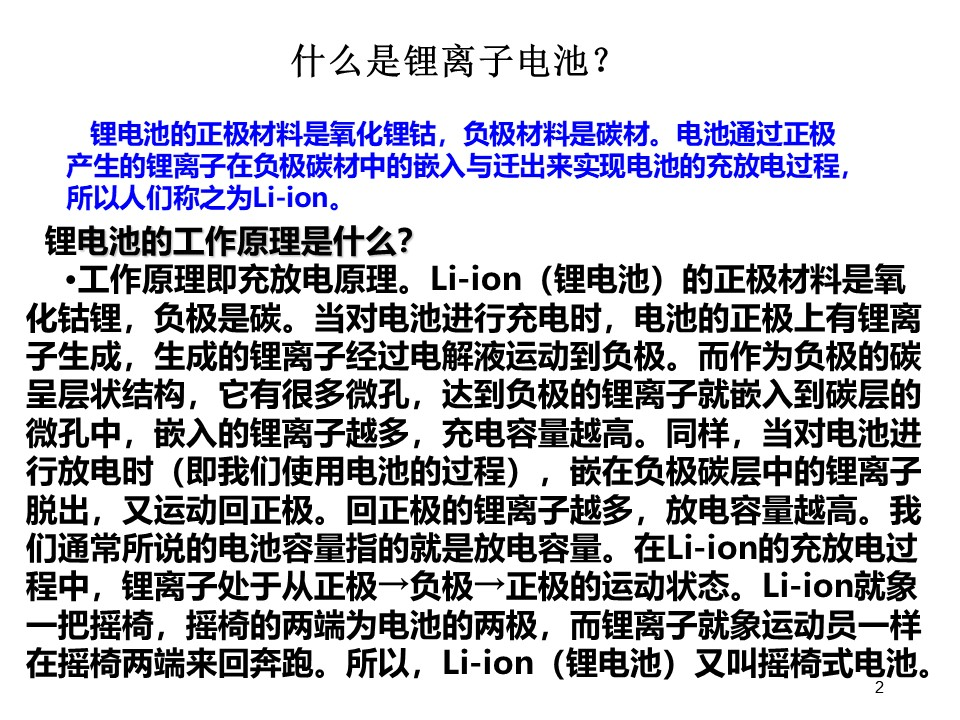 什么是锂离子电池?

锂电池的正极材料是氧化锂钴，负极材料是碳材。电池通过正极产生的锂离子在负极碳材中的嵌入与迁出来实现电池的充放电过程，所以人们称之为Li-ion。

锂电池的工作原理是什么?

•工作原理即充放电原理。Li-ion（锂电池）的正极材料是氧化钴锂，负极是碳。当对电池进行充电时，电池的正极上有锂离子生成，生成的锂离子经过电解液运动到负极。而作为负极的碳呈层状结构，它有很多微孔，达到负极的锂离子就嵌入到碳层的微孔中，嵌入的锂离子越多，充电容量越高。同样，当对电池进行放电时（即我们使用电池的过程），嵌在负极碳层中的锂离子脱出，又运动回正极。回正极的锂离子越多，放电容量越高。我们通常所说的电池容量指的就是放电容量。在Li-ion的充放电过程中，锂离子处于从正极→负极→正极的运动状态。Li-ion就象一把摇椅，摇椅的两端为电池的两极，而锂离子就象运动员一样在摇椅两端来回奔跑。所以，Li-ion（锂电池）又叫摇椅式电池。

2